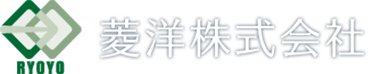 RYOYO
菱洋株式会社